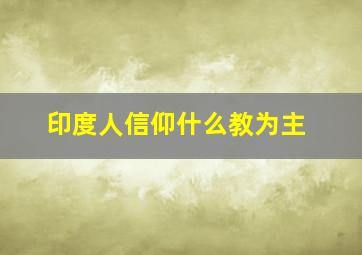 印度人信仰什么教为主